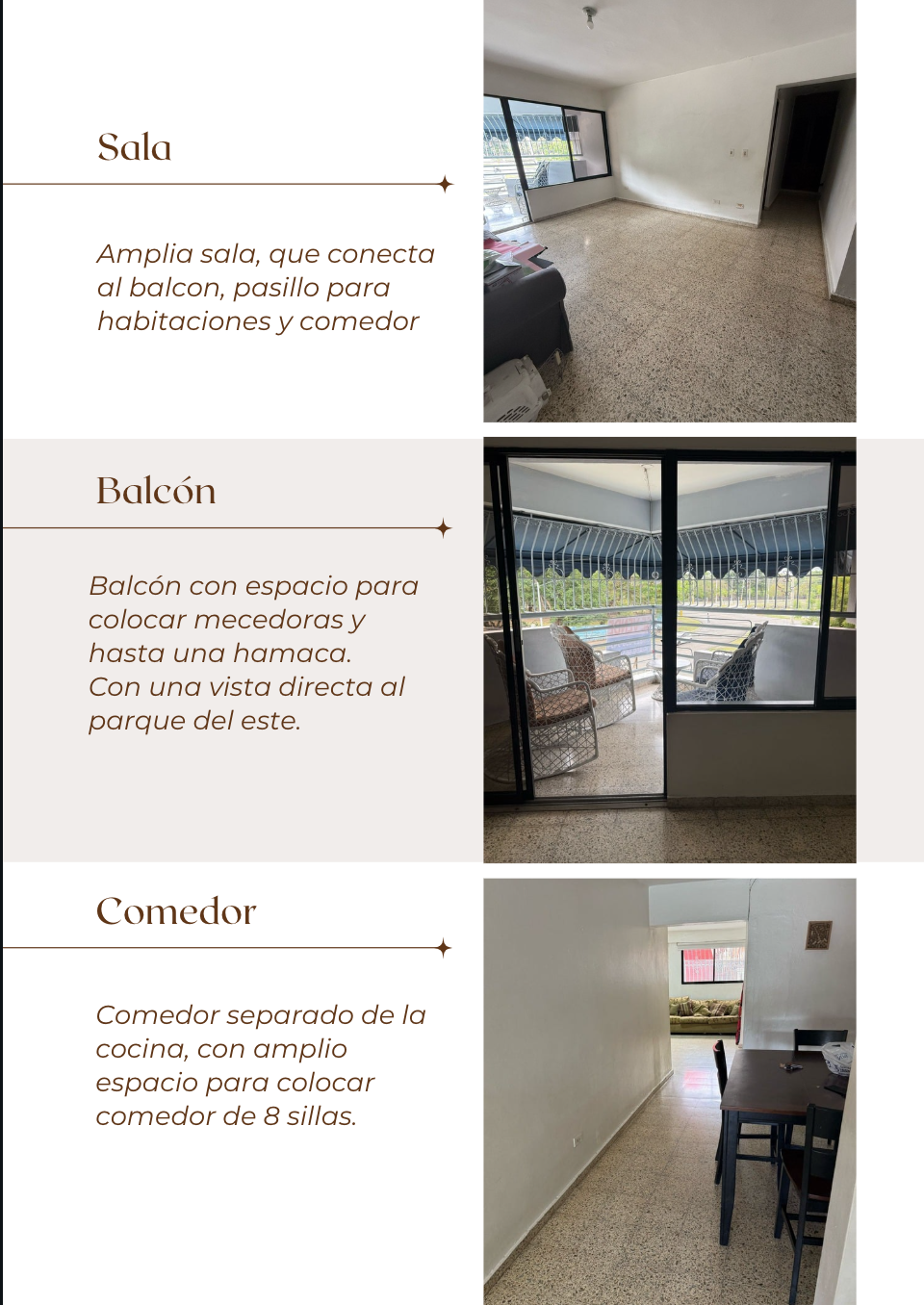 Sala

Amplia sala, que conecta al balcon, pasillo para habitaciones y comedor

Balcón

Balcón con espacio para colocar mecedoras y hasta una hamaca.
Con una vista directa al parque del este.

Comedor

Comedor separado de la cocina, con amplio espacio para colocar comedor de 8 sillas.